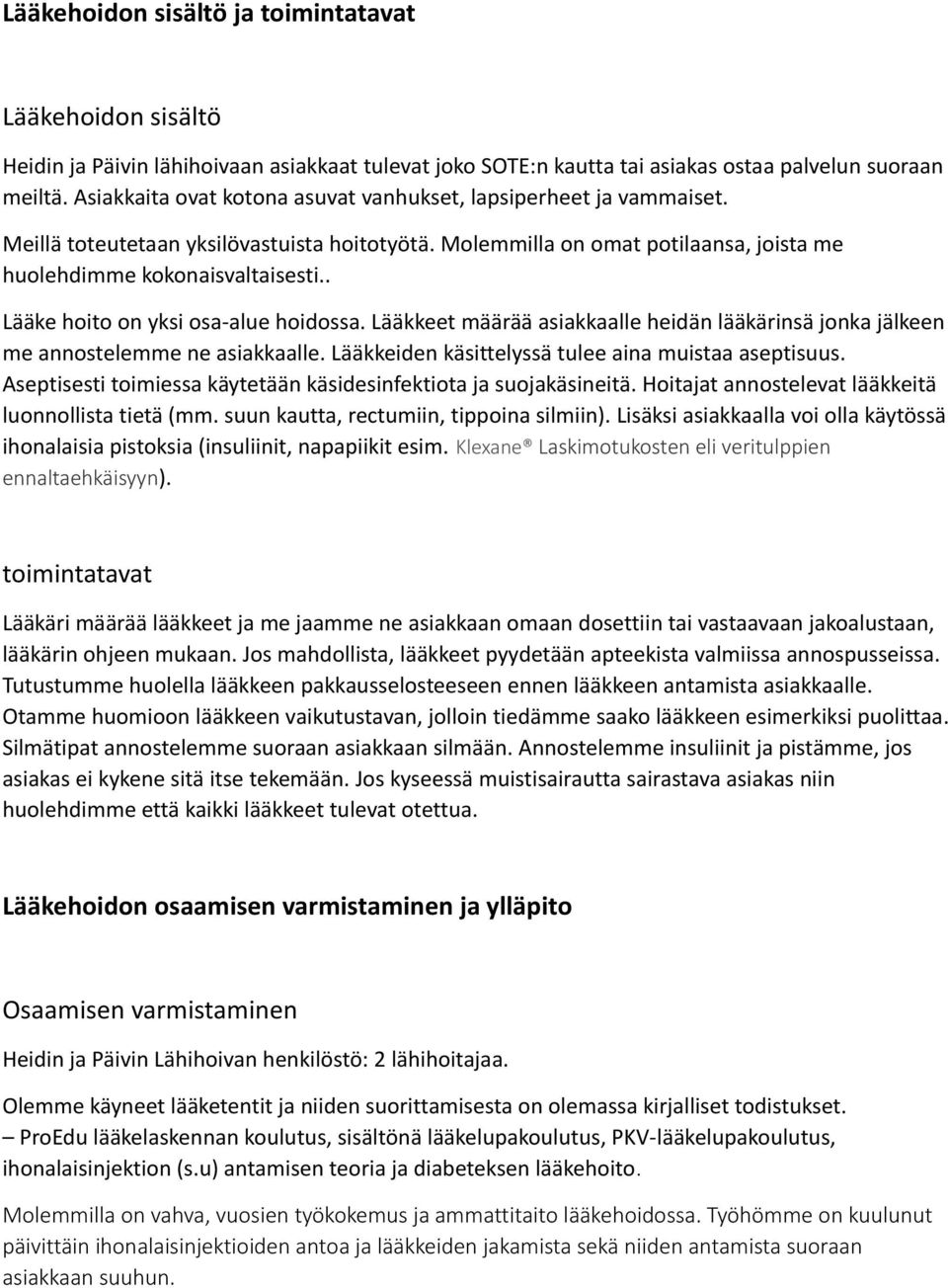 Lääkehoidon sisältö ja toimintatavat

Lääkehoidon sisältö

Heidin ja Päivin lähihoivaan asiakkaat tulevat joko SOTE:n kautta tai asiakas ostaa palvelun suoraan meiltä. Asiakkaita ovat kotona asuvat vanhukset, lapsiperheet ja vammaiset.

Meillä toteutetaan yksilövastuista hoitotyötä. Molemmilla on omat potilaansa, joista me huolehdimme kokonaisvaltaisesti..

Lääke hoito on yksi osa-alue hoidossa. Lääkkeet määrää asiakkaalle heidän lääkärinsä jonka jälkeen me annostelemme ne asiakkaalle. Lääkkeiden käsittelyssä tulee aina muistaa aseptisuus. Aseptisesti toimiessa käytetään käsidesinfektiota ja suojakäsineitä. Hoitajat annostelevat lääkkeitä luonnollista tietä (mm. suun kautta, rectumiin, tippoina silmiin). Lisäksi asiakkaalla voi olla käytössä ihonalaisia pistoksia (insuliinit, napapiikit esim. Klexane® Laskimotukosten eli veritulppien ennaltaehkäisyyn).

toimintatavat

Lääkäri määrää lääkkeet ja me jaamme ne asiakkaan omaan dosettiin tai vastaavaan jakoalustaan, lääkärin ohjeen mukaan. Jos mahdollista, lääkkeet pyydetään apteekista valmiissa annospusseissa. Tutustumme huolella lääkkeen pakkausselosteeseen ennen lääkkeen antamista asiakkaalle. Otamme huomioon lääkkeen vaikutustavan, jolloin tiedämme saako lääkkeen esimerkiksi puolittaa. Silmätipat annostelemme suoraan asiakkaan silmään. Annostelemme insuliinit ja pistämme, jos asiakas ei kykene sitä itse tekemään. Jos kyseessä muistisairautta sairastava asiakas niin huolehdimme että kaikki lääkkeet tulevat otettua.

Lääkehoidon osaamisen varmistaminen ja ylläpito

Osaamisen varmistaminen

Heidin ja Päivin Lähihoivan henkilöstö: 2 lähihoitajaa.

Olemme käyneet lääketentit ja niiden suorittamisesta on olemassa kirjalliset todistukset.
– ProEdu lääkelaskennan koulutus, sisältönä lääkelupakoulutus, PKV-lääkelupakoulutus, ihonalaisinjektion (s.u) antamisen teoria ja diabeteksen lääkehoito.

Molemmilla on vahva, vuosien työkokemus ja ammattitaito lääkehoidossa. Työhömme on kuulunut päivittäin ihonalaisinjektioiden antoa ja lääkkeiden jakamista sekä niiden antamista suoraan asiakkaan suuhun.